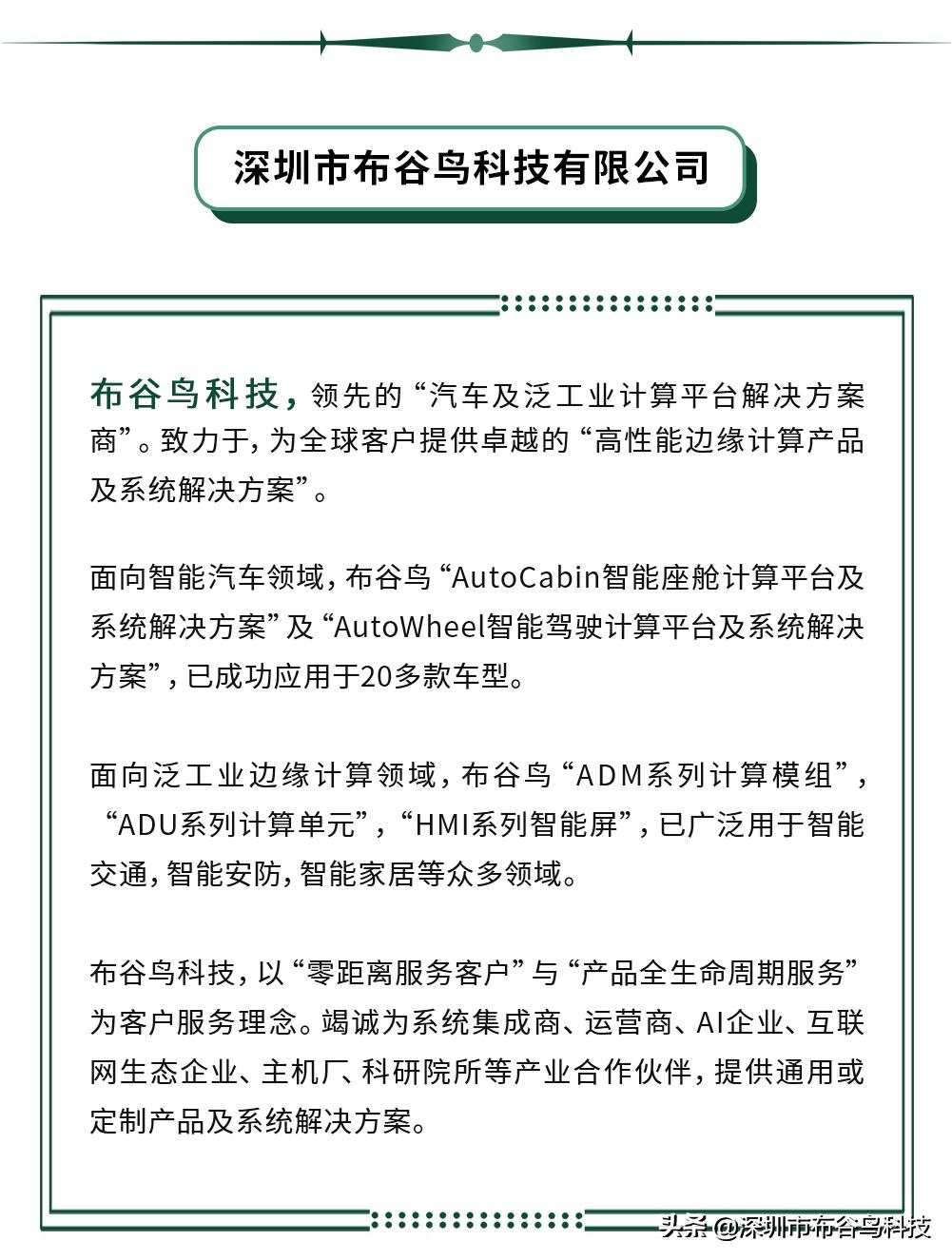 深圳市布谷鸟科技有限公司

布谷鸟科技，领先的“汽车及泛工业计算平台解决方案商”。致力于，为全球客户提供卓越的“高性能边缘计算产品及系统解决方案”。

面向智能汽车领域，布谷鸟“AutoCabin智能座舱计算平台及系统解决方案”及“AutoWheel智能驾驶计算平台及系统解决方案”，已成功应用于20多款车型。

面向泛工业边缘计算领域，布谷鸟“ADM系列计算模组”，“ADU系列计算单元”，“HMI系列智能屏”，已广泛用于智能交通，智能安防，智能家居等众多领域。

布谷鸟科技，以“零距离服务客户”与“产品全生命周期服务”为客户服务理念。竭诚为系统集成商、运营商、AI企业、互联网生态企业、主机厂、科研院所等产业合作伙伴，提供通用或定制产品及系统解决方案。

头条 @深圳市布谷鸟科技